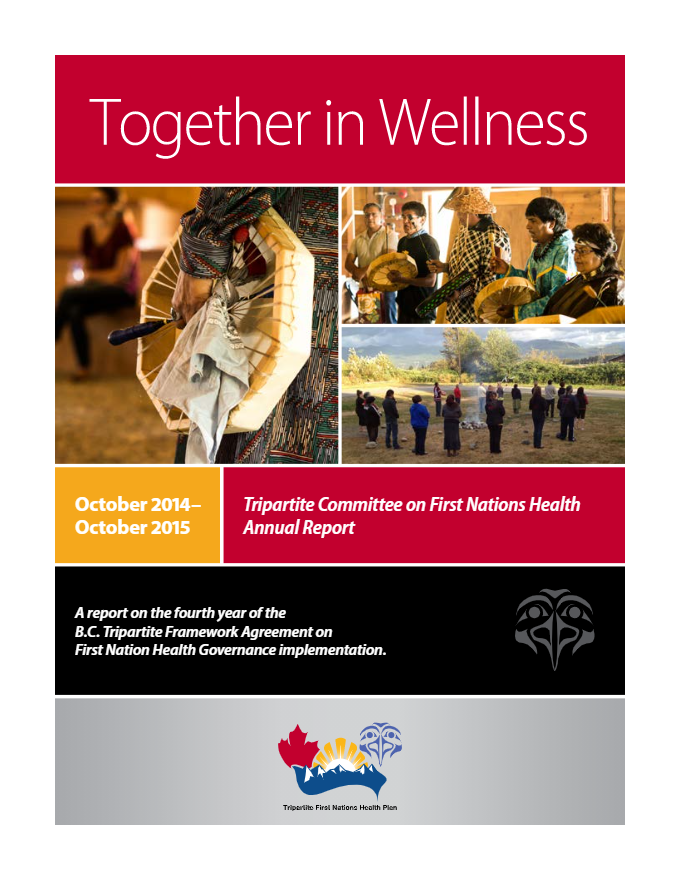 Together in Wellness

October 2014–
October 2015

Tripartite Committee on First Nations Health
Annual Report

A report on the fourth year of the B.C. Tripartite Framework Agreement on First Nation Health Governance implementation.

Tripartite First Nations Health Plan